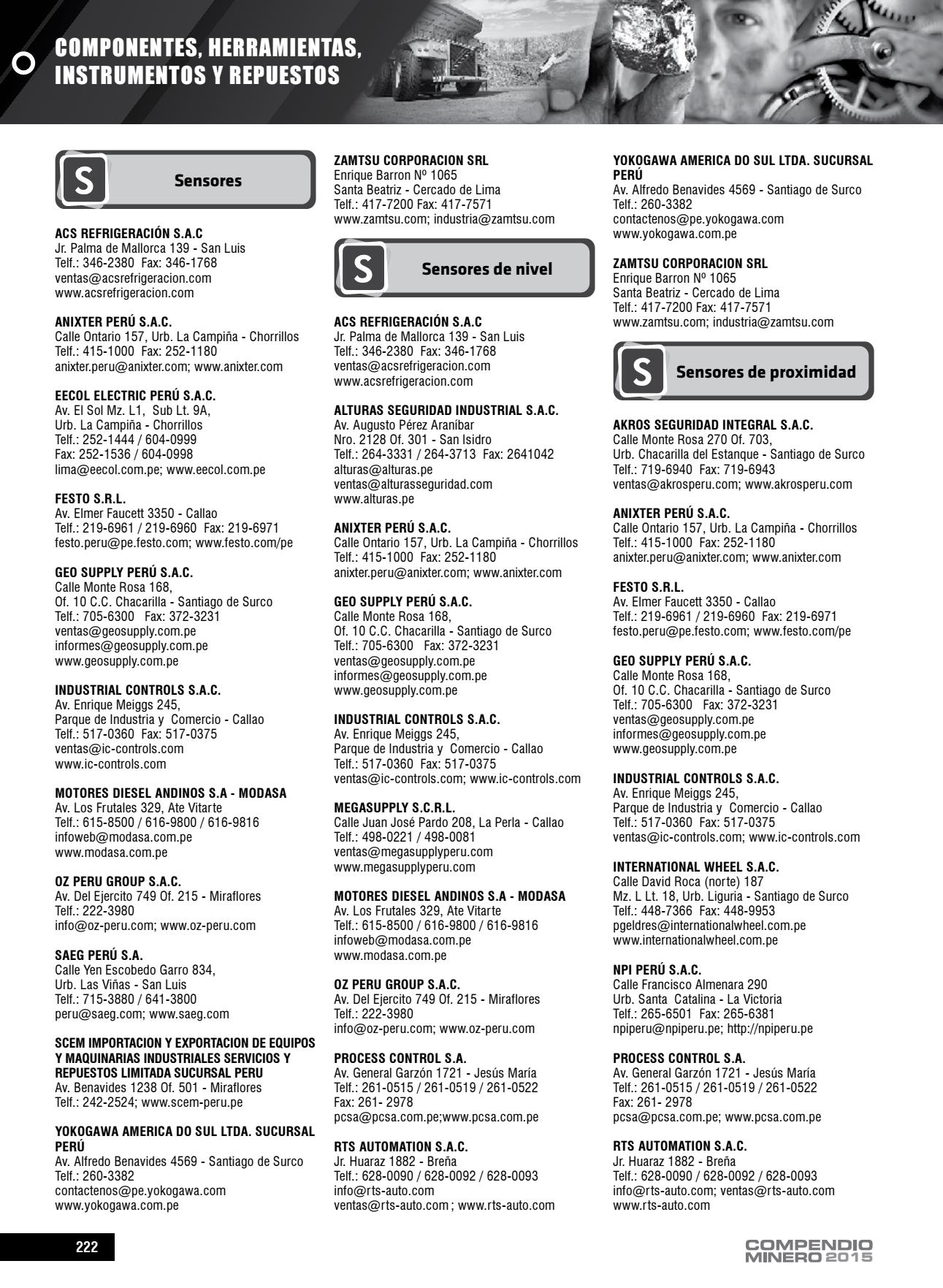 COMPONENTES, HERRAMIENTAS, INSTRUMENTOS Y REPUESTOS

S Sensores

ACS REFRIGERACIÓN S.A.C
Jr. Palma de Mallorca 139 - San Luis
Telf.: 346-2380 Fax: 346-1768
ventas@acsrefrigeracion.com
www.acsrefrigeracion.com

ANIXTER PERÚ S.A.C.
Calle Ontario 157, Urb. La Campiña - Chorrillos
Telf.: 415-1000 Fax: 252-1180
anixter.peru@anixter.com; www.anixter.com

EECOL ELECTRIC PERÚ S.A.C.
Av. El Sol Mz. L1, Sub Lt. 9A,
Urb. La Campiña - Chorrillos
Telf.: 252-1444 / 604-0999
Fax: 252-1536 / 604-0998
lima@eecol.com.pe; www.eecol.com.pe

FESTO S.R.L.
Av. Elmer Faucett 3350 - Callao
Telf.: 219-6961 / 219-6960 Fax: 219-6971
festo.peru@pe.festo.com; www.festo.com/pe

GEO SUPPLY PERÚ S.A.C.
Calle Monte Rosa 168,
Of. 10 C.C. Chacarilla - Santiago de Surco
Telf.: 705-6300 Fax: 372-3231
ventas@geosupply.com.pe
informes@geosupply.com.pe
www.geosupply.com.pe

INDUSTRIAL CONTROLS S.A.C.
Av. Enrique Meiggs 245,
Parque de Industria y Comercio - Callao
Telf.: 517-0360 Fax: 517-0375
ventas@ic-controls.com
www.ic-controls.com

MOTORES DIESEL ANDINOS S.A - MODASA
Av. Los Frutales 329, Ate Vitarte
Telf.: 615-8500 / 616-9800 / 616-9816
infoweb@modasa.com.pe
www.modasa.com.pe

OZ PERU GROUP S.A.C.
Av. Del Ejercito 749 Of. 215 - Miraflores
Telf.: 222-3980
info@oz-peru.com; www.oz-peru.com

SAEG PERÚ S.A.
Calle Yen Escobedo Garro 834,
Urb. Las Viñas - San Luis
Telf.: 715-3880 / 641-3800
peru@saeg.com; www.saeg.com

SCEM IMPORTACION Y EXPORTACION DE EQUIPOS Y MAQUINARIAS INDUSTRIALES SERVICIOS Y REPUESTOS LIMITADA SUCURSAL PERU
Av. Benavides 1238 Of. 501 - Miraflores
Telf.: 242-2524; www.scem-peru.pe

YOKOGAWA AMERICA DO SUL LTDA. SUCURSAL PERÚ
Av. Alfredo Benavides 4569 - Santiago de Surco
Telf.: 260-3382
contactenos@pe.yokogawa.com
www.yokogawa.com.pe

ZAMTSU CORPORACION SRL
Enrique Barron Nº 1065
Santa Beatriz - Cercado de Lima
Telf.: 417-7200 Fax: 417-7571
www.zamtsu.com; industria@zamtsu.com

S Sensores de nivel

ACS REFRIGERACIÓN S.A.C
Jr. Palma de Mallorca 139 - San Luis
Telf.: 346-2380 Fax: 346-1768
ventas@acsrefrigeracion.com
www.acsrefrigeracion.com

ALTURAS SEGURIDAD INDUSTRIAL S.A.C.
Av. Augusto Pérez Araníbar
Nro. 2128 Of. 301 - San Isidro
Telf.: 264-3331 / 264-3713 Fax: 2641042
alturas@alturas.pe
ventas@alturasseguridad.com
www.alturas.pe

ANIXTER PERÚ S.A.C.
Calle Ontario 157, Urb. La Campiña - Chorrillos
Telf.: 415-1000 Fax: 252-1180
anixter.peru@anixter.com; www.anixter.com

GEO SUPPLY PERÚ S.A.C.
Calle Monte Rosa 168,
Of. 10 C.C. Chacarilla - Santiago de Surco
Telf.: 705-6300 Fax: 372-3231
ventas@geosupply.com.pe
informes@geosupply.com.pe
www.geosupply.com.pe

INDUSTRIAL CONTROLS S.A.C.
Av. Enrique Meiggs 245,
Parque de Industria y Comercio - Callao
Telf.: 517-0360 Fax: 517-0375
ventas@ic-controls.com; www.ic-controls.com

MEGASUPPLY S.C.R.L.
Calle Juan José Pardo 208, La Perla - Callao
Telf.: 498-0221 / 498-0081
ventas@megasupplyperu.com
www.megasupplyperu.com

MOTORES DIESEL ANDINOS S.A - MODASA
Av. Los Frutales 329, Ate Vitarte
Telf.: 615-8500 / 616-9800 / 616-9816
infoweb@modasa.com.pe
www.modasa.com.pe

OZ PERU GROUP S.A.C.
Av. Del Ejercito 749 Of. 215 - Miraflores
Telf.: 222-3980
info@oz-peru.com; www.oz-peru.com

PROCESS CONTROL S.A.
Av. General Garzón 1721 - Jesús María
Telf.: 261-0515 / 261-0519 / 261-0522
Fax: 261- 2978
pcsa@pcsa.com.pe;www.pcsa.com.pe

RTS AUTOMATION S.A.C.
Jr. Huaraz 1882 - Breña
Telf.: 628-0090 / 628-0092 / 628-0093
info@rts-auto.com
ventas@rts-auto.com ; www.rts-auto.com

YOKOGAWA AMERICA DO SUL LTDA. SUCURSAL PERÚ
Av. Alfredo Benavides 4569 - Santiago de Surco
Telf.: 260-3382
contactenos@pe.yokogawa.com
www.yokogawa.com.pe

ZAMTSU CORPORACION SRL
Enrique Barron Nº 1065
Santa Beatriz - Cercado de Lima
Telf.: 417-7200 Fax: 417-7571
www.zamtsu.com; industria@zamtsu.com

S Sensores de proximidad

AKROS SEGURIDAD INTEGRAL S.A.C.
Calle Monte Rosa 270 Of. 703,
Urb. Chacarilla del Estanque - Santiago de Surco
Telf.: 719-6940 Fax: 719-6943
ventas@akrosperu.com; www.akrosperu.com

ANIXTER PERÚ S.A.C.
Calle Ontario 157, Urb. La Campiña - Chorrillos
Telf.: 415-1000 Fax: 252-1180
anixter.peru@anixter.com; www.anixter.com

FESTO S.R.L.
Av. Elmer Faucett 3350 - Callao
Telf.: 219-6961 / 219-6960 Fax: 219-6971
festo.peru@pe.festo.com; www.festo.com/pe

GEO SUPPLY PERÚ S.A.C.
Calle Monte Rosa 168,
Of. 10 C.C. Chacarilla - Santiago de Surco
Telf.: 705-6300 Fax: 372-3231
ventas@geosupply.com.pe
informes@geosupply.com.pe
www.geosupply.com.pe

INDUSTRIAL CONTROLS S.A.C.
Av. Enrique Meiggs 245,
Parque de Industria y Comercio - Callao
Telf.: 517-0360 Fax: 517-0375
ventas@ic-controls.com; www.ic-controls.com

INTERNATIONAL WHEEL S.A.C.
Calle David Roca (norte) 187
Mz. L Lt. 18, Urb. Liguria - Santiago de Surco
Telf.: 448-7366 Fax: 448-9953
pgeldres@internationalwheel.com.pe
www.internationalwheel.com.pe

NPI PERÚ S.A.C.
Calle Francisco Almenara 290
Urb. Santa Catalina - La Victoria
Telf.: 265-6501 Fax: 265-6381
npiperu@npiperu.pe; http://npiperu.pe

PROCESS CONTROL S.A.
Av. General Garzón 1721 - Jesús María
Telf.: 261-0515 / 261-0519 / 261-0522
Fax: 261- 2978
pcsa@pcsa.com.pe; www.pcsa.com.pe

RTS AUTOMATION S.A.C.
Jr. Huaraz 1882 - Breña
Telf.: 628-0090 / 628-0092 / 628-0093
info@rts-auto.com; ventas@rts-auto.com
www.rts-auto.com

222

COMPENDIO MINERO 2015